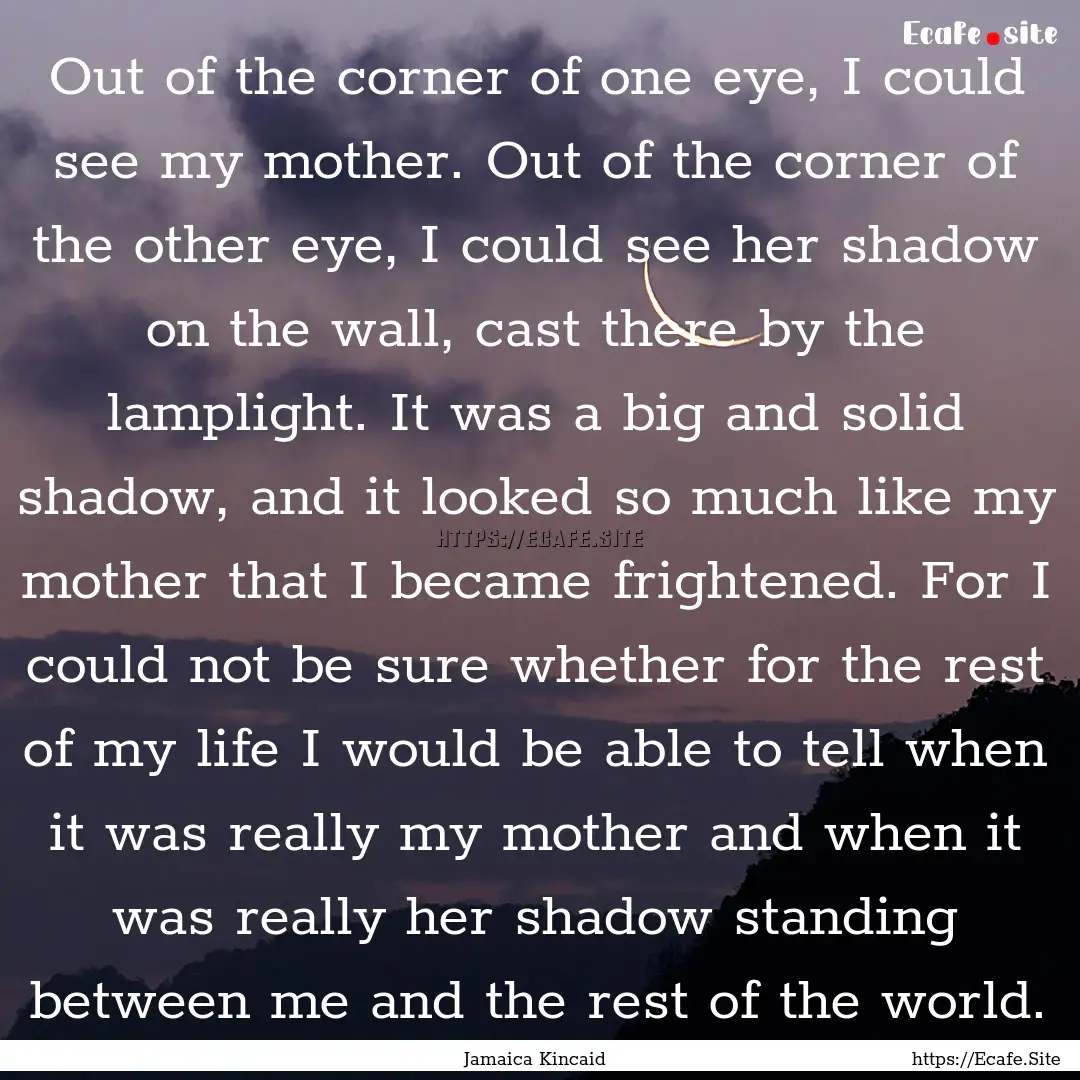 Ecafe.site

Out of the corner of one eye, I could see my mother. Out of the corner of the other eye, I could see her shadow on the wall, cast there by the lamplight. It was a big and solid shadow, and it looked so much like my mother that I became frightened. For I could not be sure whether for the rest of my life I would be able to tell when it was really my mother and when it was really her shadow standing between me and the rest of the world.

HTTPS://ECAFE.SITE

Jamaica Kincaid

https://Ecafe.Site